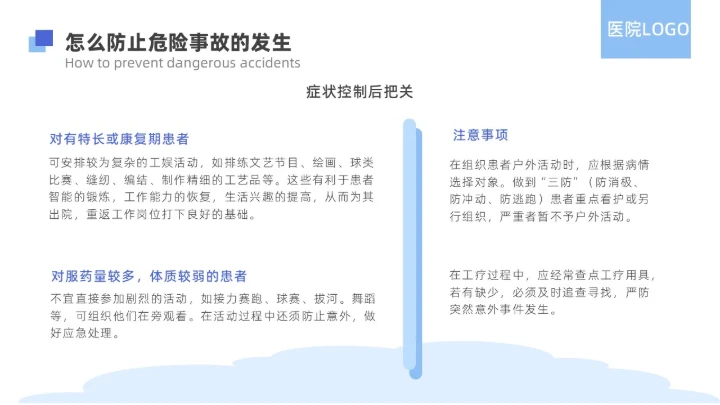 怎么防止危险事故的发生
How to prevent dangerous accidents

医院LOGO

症状控制后把关

对有特长或康复期患者

可安排较为复杂的工娱活动，如排练文艺节目、绘画、球类比赛、缝纫、编结、制作精细的工艺品等。这些有利于患者智能的锻炼，工作能力的恢复，生活兴趣的提高，从而为其出院，重返工作岗位打下良好的基础。

对服药量较多，体质较弱的患者

不宜直接参加剧烈的活动，如接力赛跑、球赛、拔河。舞蹈等，可组织他们在旁观看。在活动过程中还须防止意外，做好应急处理。

注意事项

在组织患者户外活动时，应根据病情选择对象。做到“三防”（防消极、防冲动、防逃跑）患者重点看护或另行组织，严重者暂不予户外活动。

在工疗过程中，应经常查点工疗用具，若有缺少，必须及时追查寻找，严防突然意外事件发生。